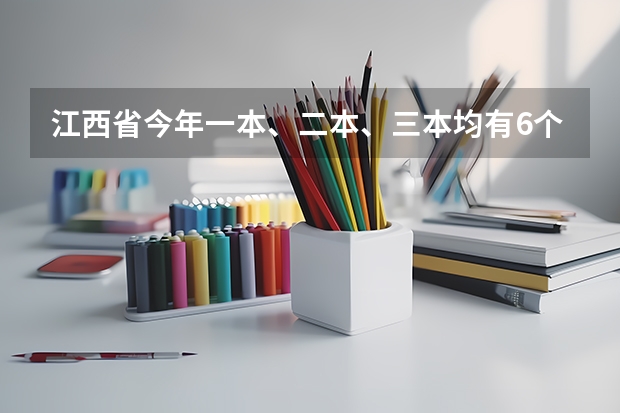 江西省今年一本、二本、三本均有6个